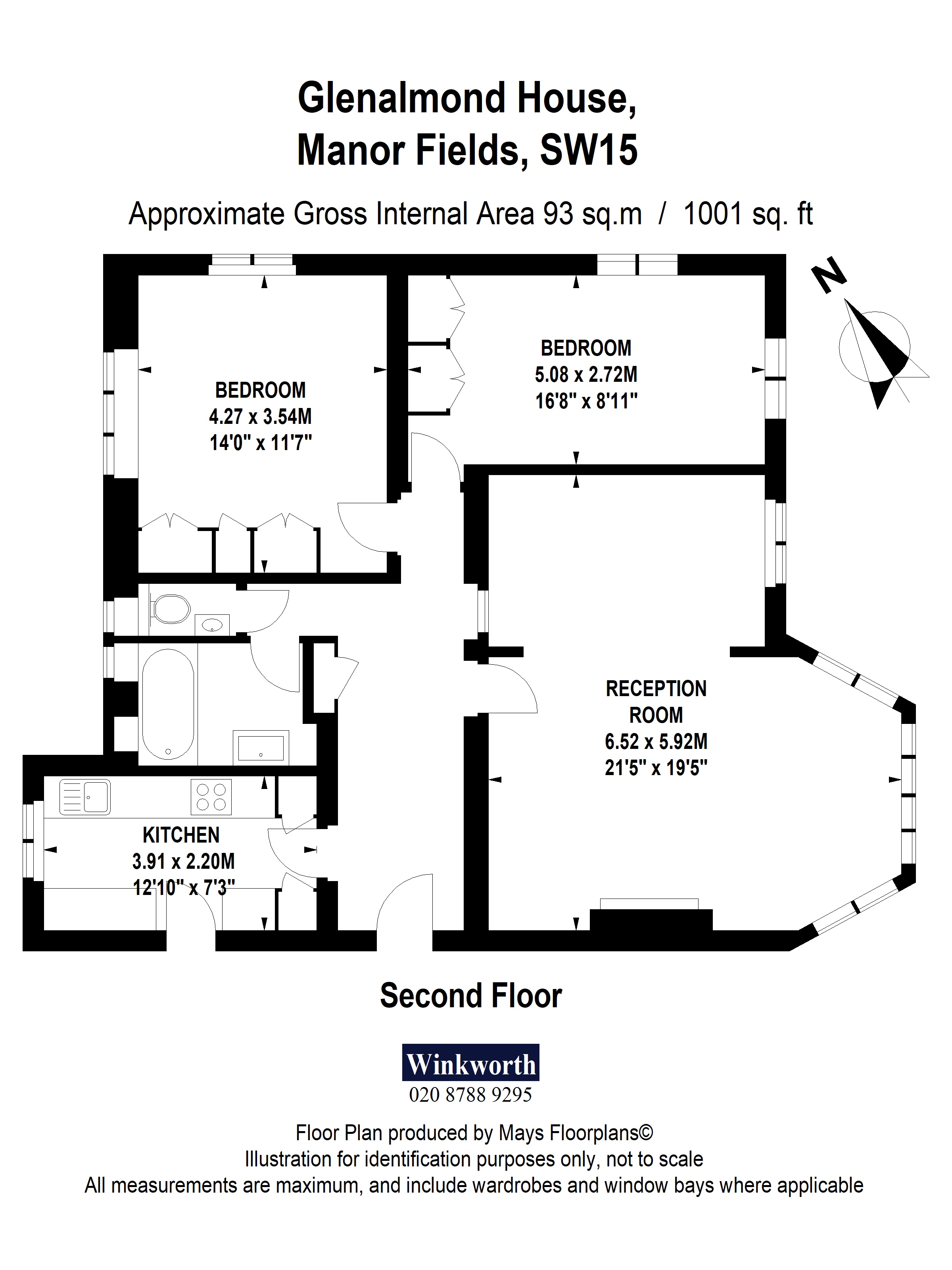 Glenalmond House,
Manor Fields, SW15

Approximate Gross Internal Area 93 sq.m / 1001 sq. ft

N

BEDROOM
4.27 x 3.54M
14'0" x 11'7"

BEDROOM
5.08 x 2.72M
16'8" x 8'11"

RECEPTION ROOM
6.52 x 5.92M
21'5" x 19'5"

KITCHEN
3.91 x 2.20M
12'10" x 7'3"

Second Floor

Winkworth
020 8788 9295

Floor Plan produced by Mays Floorplans©
Illustration for identification purposes only, not to scale
All measurements are maximum, and include wardrobes and window bays where applicable